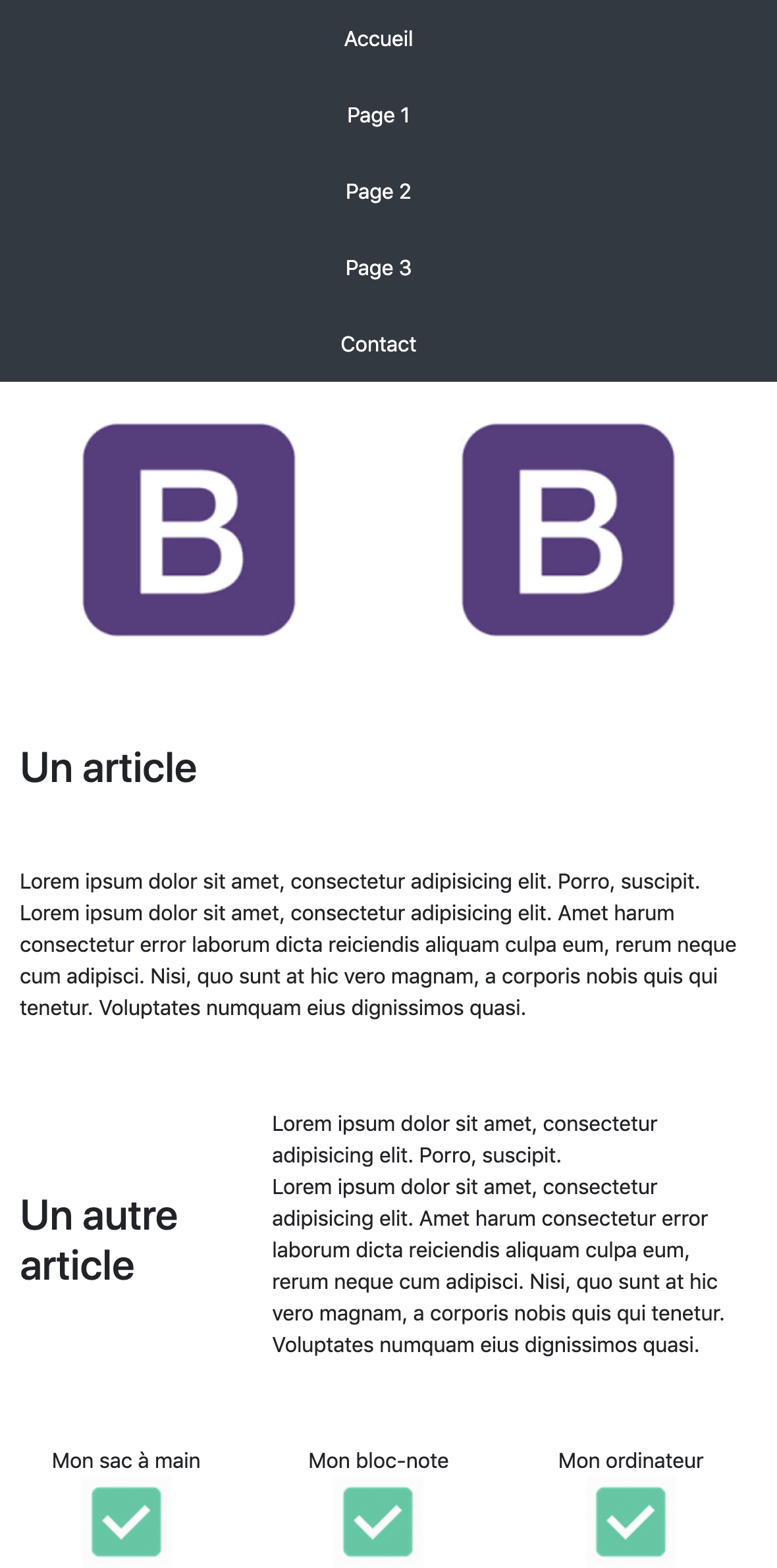 Accueil

Page 1

Page 2

Page 3

Contact

B

B

Un article

Lorem ipsum dolor sit amet, consectetur adipisicing elit. Porro, suscipit. Lorem ipsum dolor sit amet, consectetur adipisicing elit. Amet harum consectetur error laborum dicta reiciendis aliquam culpa eum, rerum neque cum adipisci. Nisi, quo sunt at hic vero magnam, a corporis nobis quis qui tenetur. Voluptates numquam eius dignissimos quasi.

Un autre article

Lorem ipsum dolor sit amet, consectetur adipisicing elit. Porro, suscipit.
Lorem ipsum dolor sit amet, consectetur adipisicing elit. Amet harum consectetur error laborum dicta reiciendis aliquam culpa eum, rerum neque cum adipisci. Nisi, quo sunt at hic vero magnam, a corporis nobis quis qui tenetur. Voluptates numquam eius dignissimos quasi.

Mon sac à main

Mon bloc-note

Mon ordinateur